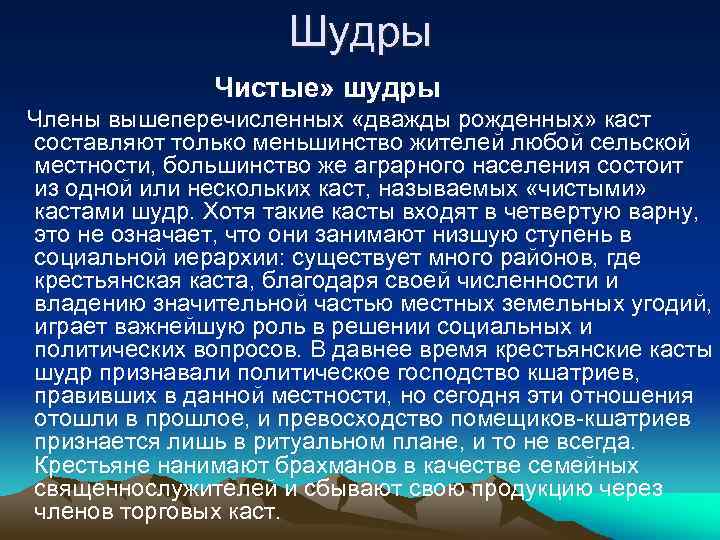 Шудры

Чистые» шудры

Члены вышеперечисленных «дважды рожденных» каст составляют только меньшинство жителей любой сельской местности, большинство же аграрного населения состоит из одной или нескольких каст, называемых «чистыми» кастами шудр. Хотя такие касты входят в четвертую варну, это не означает, что они занимают низшую ступень в социальной иерархии: существует много районов, где крестьянская каста, благодаря своей численности и владению значительной частью местных земельных угодий, играет важнейшую роль в решении социальных и политических вопросов. В давнее время крестьянские касты шудр признавали политическое господство кшатриев, правивших в данной местности, но сегодня эти отношения отошли в прошлое, и превосходство помещиков-кшатриев признается лишь в ритуальном плане, и то не всегда. Крестьяне нанимают брахманов в качестве семейных священнослужителей и сбывают свою продукцию через членов торговых каст.